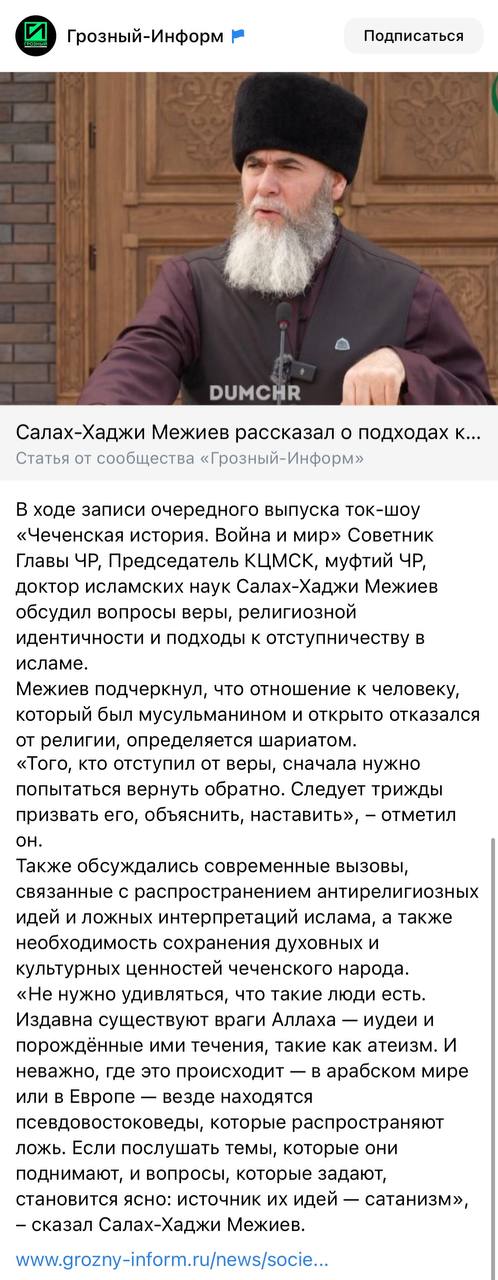 Грозный-Информ

Подписаться

DUMCHR

Салах-Хаджи Межиев рассказал о подходах к...

Статья от сообщества «Грозный-Информ»

В ходе записи очередного выпуска ток-шоу «Чеченская история. Война и мир» Советник Главы ЧР, Председатель КЦМСК, муфтий ЧР, доктор исламских наук Салах-Хаджи Межиев обсудил вопросы веры, религиозной идентичности и подходы к отступничеству в исламе.

Межиев подчеркнул, что отношение к человеку, который был мусульманином и открыто отказался от религии, определяется шариатом.

«Того, кто отступил от веры, сначала нужно попытаться вернуть обратно. Следует трижды призвать его, объяснить, наставить», – отметил он.

Также обсуждались современные вызовы, связанные с распространением антирелигиозных идей и ложных интерпретаций ислама, а также необходимость сохранения духовных и культурных ценностей чеченского народа.

«Не нужно удивляться, что такие люди есть. Издавна существуют враги Аллаха — иудеи и порождённые ими течения, такие как атеизм. И неважно, где это происходит — в арабском мире или в Европе — везде находятся псевдовостоковеды, которые распространяют ложь. Если послушать темы, которые они поднимают, и вопросы, которые задают, становится ясно: источник их идей — сатанизм», – сказал Салах-Хаджи Межиев.

www.grozny-inform.ru/news/socie...